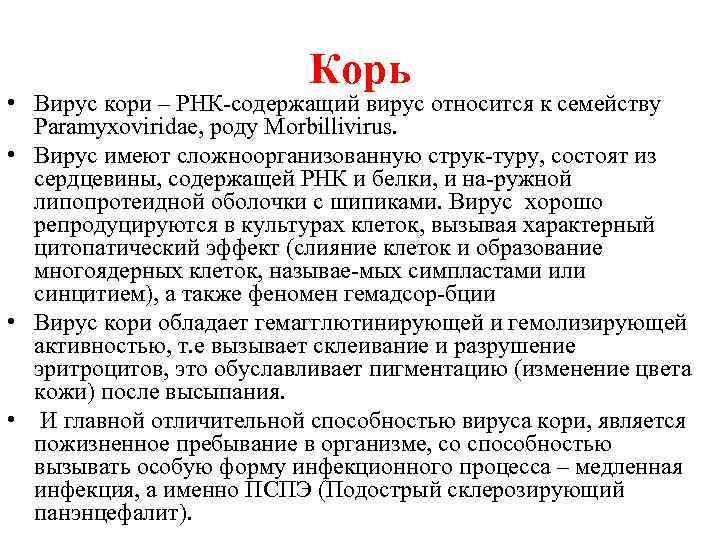 Корь

• Вирус кори – РНК-содержащий вирус относится к семейству Paramyxoviridae, роду Morbillivirus.

• Вирус имеют сложноорганизованную струк-туру, состоят из сердцевины, содержащей РНК и белки, и на-ружной липопротеидной оболочки с шипиками. Вирус хорошо репродуцируются в культурах клеток, вызывая характерный цитопатический эффект (слияние клеток и образование многоядерных клеток, называе-мых симпластами или синцитием), а также феномен гемадсор-бции

• Вирус кори обладает гемагглютинирующей и гемолизирующей активностью, т.е вызывает склеивание и разрушение эритроцитов, это обуславливает пигментацию (изменение цвета кожи) после высыпания.

• И главной отличительной способностью вируса кори, является пожизненное пребывание в организме, со способностью вызывать особую форму инфекционного процесса – медленная инфекция, а именно ПСПЭ (Подострый склерозирующий панэнцефалит).